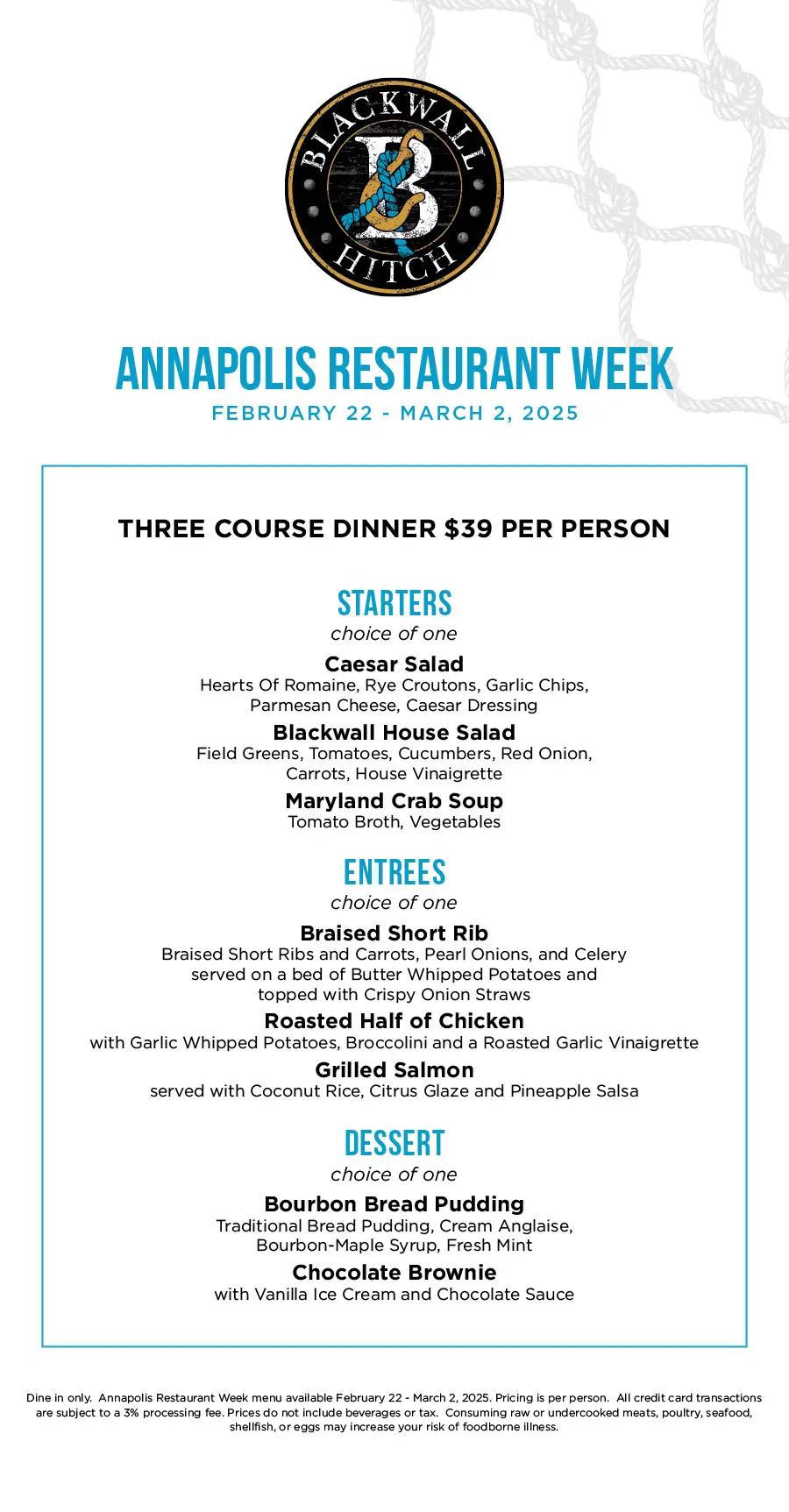 BLACKWALL HITCH

ANNAPOLIS RESTAURANT WEEK
FEBRUARY 22 - MARCH 2, 2025

THREE COURSE DINNER $39 PER PERSON

STARTERS
choice of one

Caesar Salad
Hearts Of Romaine, Rye Croutons, Garlic Chips, Parmesan Cheese, Caesar Dressing

Blackwall House Salad
Field Greens, Tomatoes, Cucumbers, Red Onion, Carrots, House Vinaigrette

Maryland Crab Soup
Tomato Broth, Vegetables

ENTREES
choice of one

Braised Short Rib
Braised Short Ribs and Carrots, Pearl Onions, and Celery served on a bed of Butter Whipped Potatoes and topped with Crispy Onion Straws

Roasted Half of Chicken
with Garlic Whipped Potatoes, Broccolini and a Roasted Garlic Vinaigrette

Grilled Salmon
served with Coconut Rice, Citrus Glaze and Pineapple Salsa

DESSERT
choice of one

Bourbon Bread Pudding
Traditional Bread Pudding, Cream Anglaise, Bourbon-Maple Syrup, Fresh Mint

Chocolate Brownie
with Vanilla Ice Cream and Chocolate Sauce

Dine in only. Annapolis Restaurant Week menu available February 22 - March 2, 2025. Pricing is per person. All credit card transactions are subject to a 3% processing fee. Prices do not include beverages or tax. Consuming raw or undercooked meats, poultry, seafood, shellfish, or eggs may increase your risk of foodborne illness.